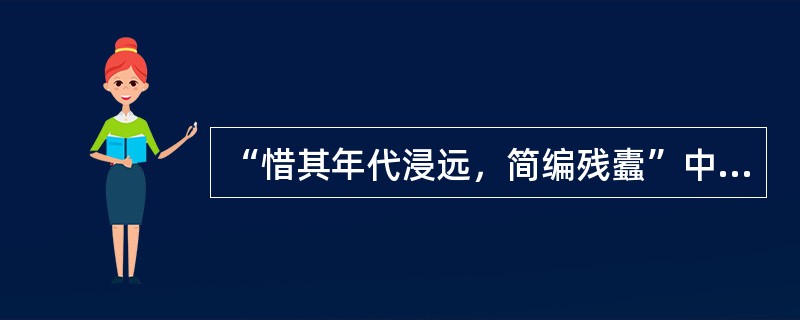 “惜其年代浸远，简编残蠹”中...